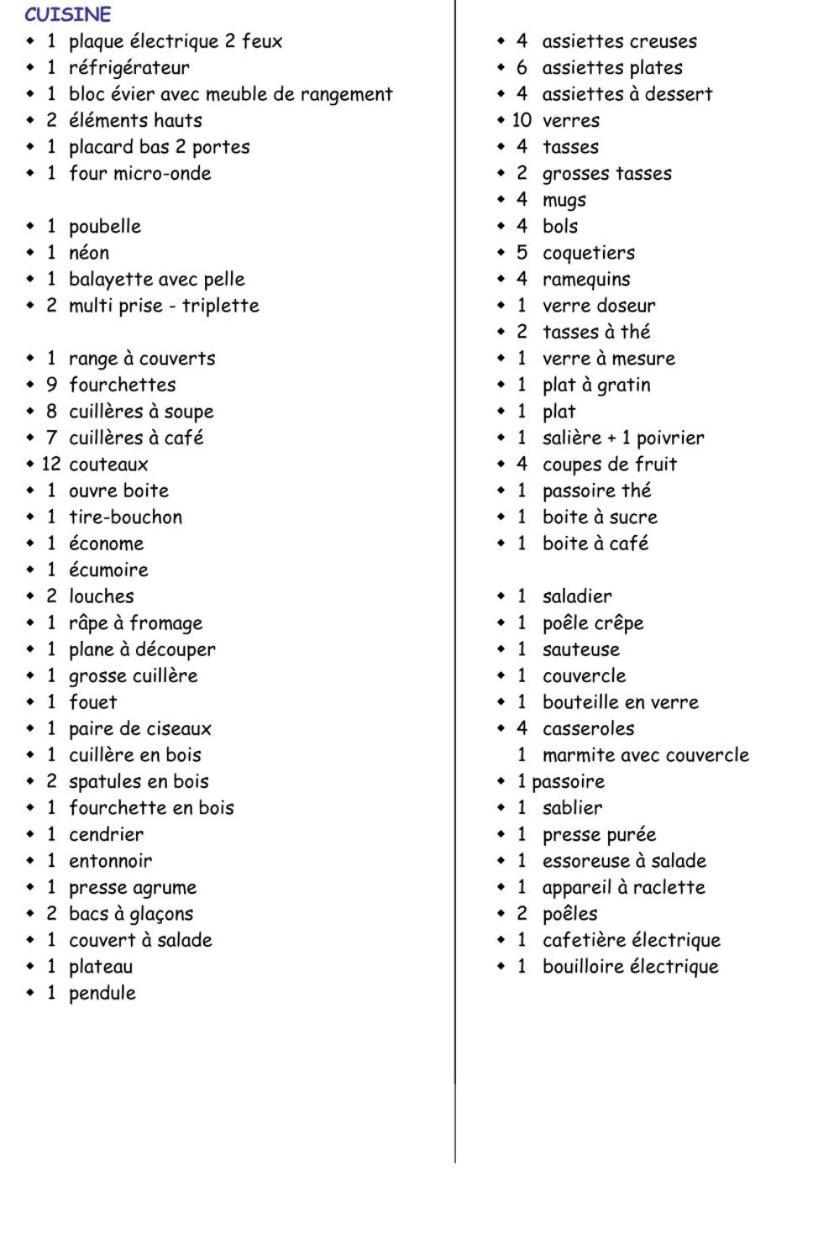 CUISINE
- 1 plaque électrique 2 feux
- 1 réfrigérateur
- 1 bloc évier avec meuble de rangement
- 2 éléments hauts
- 1 placard bas 2 portes
- 1 four micro-onde

- 1 poubelle
- 1 néon
- 1 balayette avec pelle
- 2 multi prise - triplette

- 1 range à couverts
- 9 fourchettes
- 8 cuillères à soupe
- 7 cuillères à café
- 12 couteaux
- 1 ouvre boite
- 1 tire-bouchon
- 1 économe
- 1 écumoire
- 2 louches
- 1 râpe à fromage
- 1 plane à découper
- 1 grosse cuillère
- 1 fouet
- 1 paire de ciseaux
- 1 cuillère en bois
- 2 spatules en bois
- 1 fourchette en bois
- 1 cendrier
- 1 entonnoir
- 1 presse agrume
- 2 bacs à glaçons
- 1 couvert à salade
- 1 plateau
- 1 pendule

- 4 assiettes creuses
- 6 assiettes plates
- 4 assiettes à dessert
- 10 verres
- 4 tasses
- 2 grosses tasses
- 4 mugs
- 4 bols
- 5 coquetiers
- 4 ramequins
- 1 verre doseur
- 2 tasses à thé
- 1 verre à mesure
- 1 plat à gratin
- 1 plat
- 1 salière + 1 poivrier
- 4 coupes de fruit
- 1 passoire thé
- 1 boite à sucre
- 1 boite à café

- 1 saladier
- 1 poêle crêpe
- 1 sauteuse
- 1 couvercle
- 1 bouteille en verre
- 4 casseroles
1 marmite avec couvercle
- 1 passoire
- 1 sablier
- 1 presse purée
- 1 essoreuse à salade
- 1 appareil à raclette
- 2 poêles
- 1 cafetière électrique
- 1 bouilloire électrique